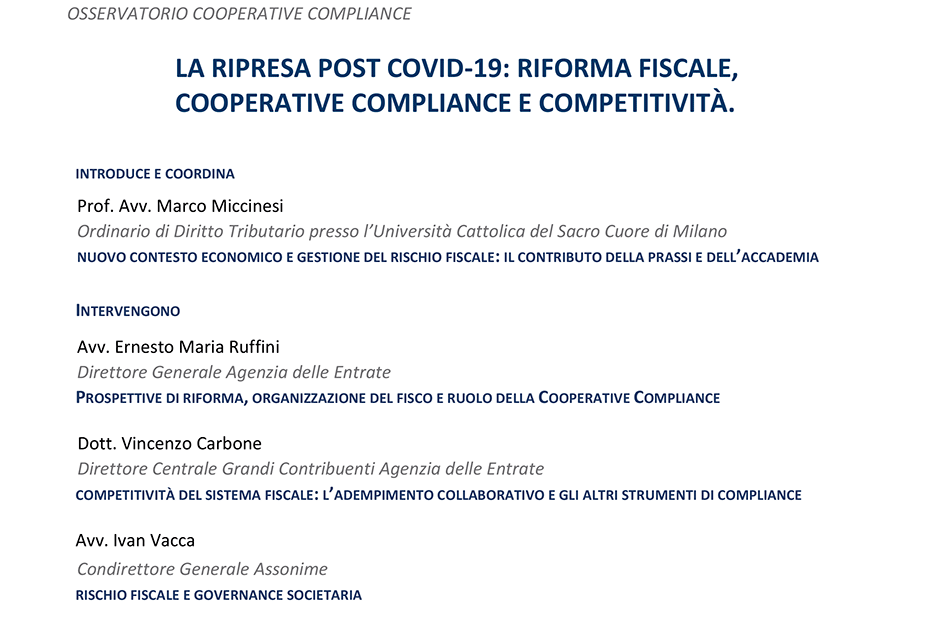 OSSERVATORIO COOPERATIVE COMPLIANCE

LA RIPRESA POST COVID-19: RIFORMA FISCALE, COOPERATIVE COMPLIANCE E COMPETITIVITÀ.

INTRODUCE E COORDINA

Prof. Avv. Marco Miccinesi

Ordinario di Diritto Tributario presso l'Università Cattolica del Sacro Cuore di Milano

NUOVO CONTESTO ECONOMICO E GESTIONE DEL RISCHIO FISCALE: IL CONTRIBUTO DELLA PRASSI E DELL'ACCADEMIA

INTERVENGONO

Avv. Ernesto Maria Ruffini

Direttore Generale Agenzia delle Entrate

PROSPETTIVE DI RIFORMA, ORGANIZZAZIONE DEL FISCO E RUOLO DELLA COOPERATIVE COMPLIANCE

Dott. Vincenzo Carbone

Direttore Centrale Grandi Contribuenti Agenzia delle Entrate

COMPETITIVITÀ DEL SISTEMA FISCALE: L'ADEMPIMENTO COLLABORATIVO E GLI ALTRI STRUMENTI DI COMPLIANCE

Avv. Ivan Vacca

Condirettore Generale Assonime

RISCHIO FISCALE E GOVERNANCE SOCIETARIA